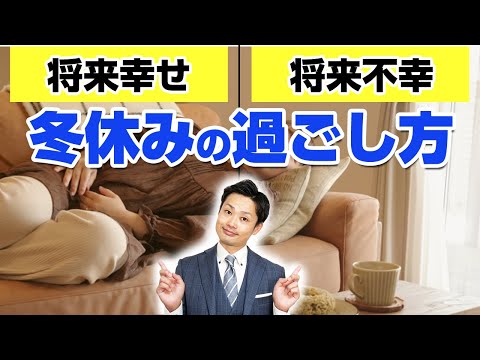 将来幸せ

将来不幸

冬休みの過ごし方